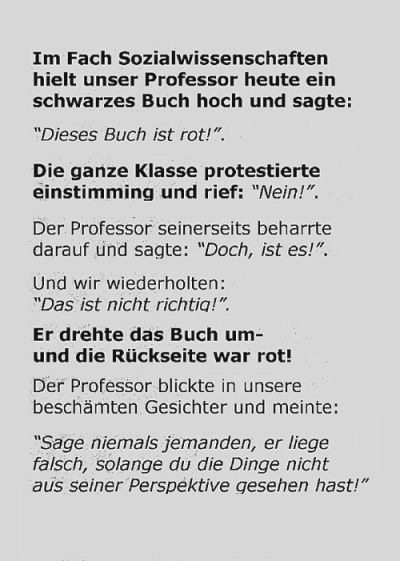 Im Fach Sozialwissenschaften hielt unser Professor heute ein schwarzes Buch hoch und sagte:

"Dieses Buch ist rot!".

Die ganze Klasse protestierte einstimming und rief: "Nein!".

Der Professor seinerseits beharrte darauf und sagte: "Doch, ist es!".

Und wir wiederholten: "Das ist nicht richtig!".

Er drehte das Buch um- und die Rückseite war rot!

Der Professor blickte in unsere beschämten Gesichter und meinte:

"Sage niemals jemanden, er liege falsch, solange du die Dinge nicht aus seiner Perspektive gesehen hast!"